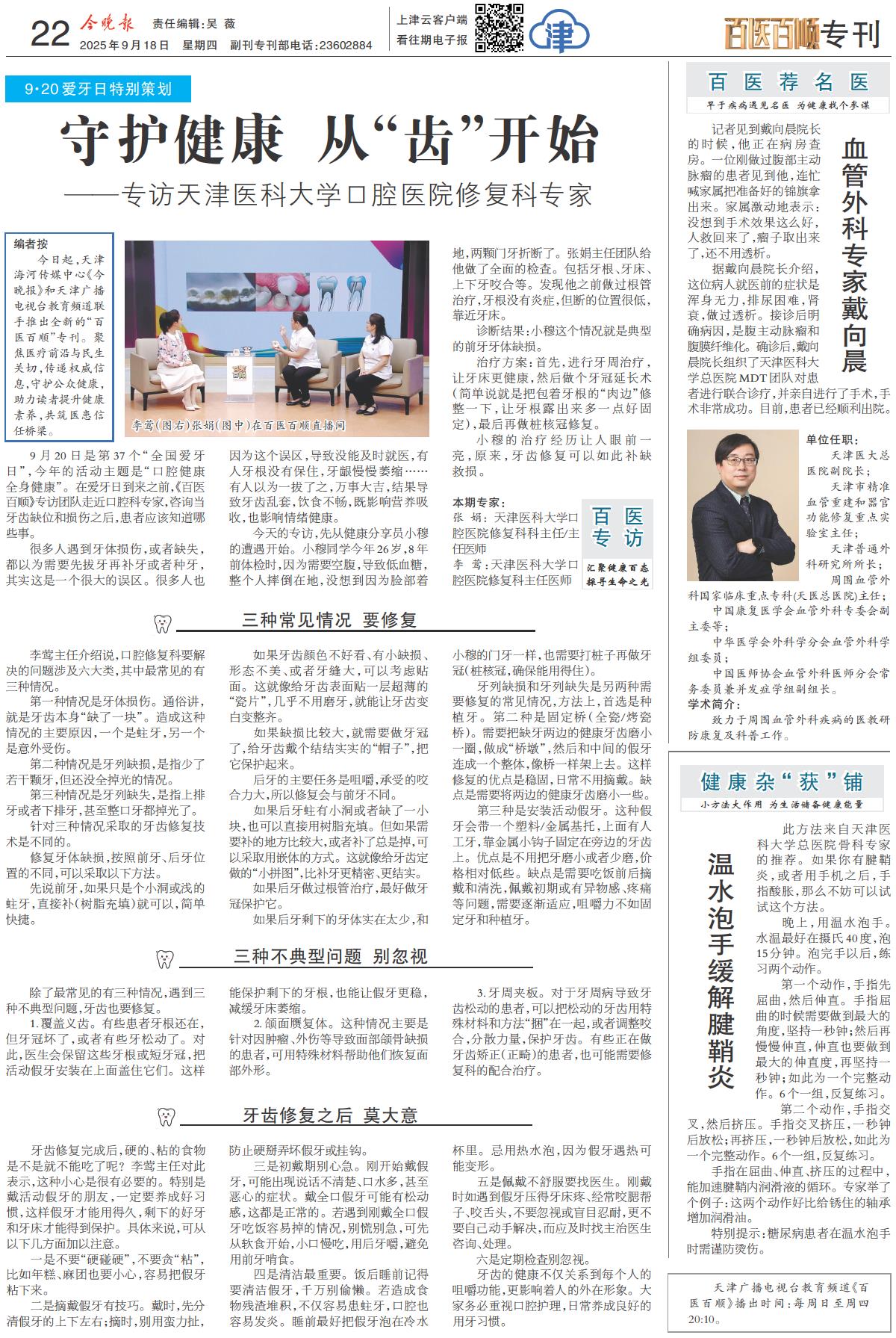 22 今晚报 责任编辑：吴 薇
2025年9月18日 星期四 副刊专刊部电话：23602884

上津云客户端
看往期电子报

津

百医百顺专刊

9·20爱牙日特别策划

守护健康 从“齿”开始

——专访天津医科大学口腔医院修复科专家

编者按

今日起，天津海河传媒中心《今晚报》和天津广播电视台教育频道联手推出全新的“百医百顺”专刊。聚焦医疗前沿与民生关切，传递权威信息，守护公众健康，助力读者提升健康素养，共筑医患信任桥梁。

李莺（图右）张娟（图中）在百医百顺直播间

9月20日是第37个“全国爱牙日”，今年的活动主题是“口腔健康 全身健康”。在爱牙日到来之前，《百医百顺》专访团队走近口腔科专家，咨询当牙齿缺位和损伤之后，患者应该知道哪些事。

很多人遇到牙体损伤，或者缺失，都以为需要先拔牙再补牙或者种牙，其实这是一个很大的误区。很多人也因为这个误区，导致没能及时就医，有人牙根没有保住，牙龈慢慢萎缩……有人以为一拔了之，万事大吉，结果导致牙齿乱套，饮食不畅，既影响营养吸收，也影响情绪健康。

今天的专访，先从健康分享员小穆的遭遇开始。小穆同学今年26岁，8年前体检时，因为需要空腹，导致低血糖，整个人摔倒在地，没想到因为脸部着地，两颗门牙折断了。张娟主任团队给他做了全面的检查。包括牙根、牙床、上下牙咬合等。发现他之前做过根管治疗，牙根没有炎症，但断的位置很低，靠近牙床。

诊断结果：小穆这个情况就是典型的前牙牙体缺损。

治疗方案：首先，进行牙周治疗，让牙床更健康，然后做个牙冠延长术（简单说就是把包着牙根的“肉边”修整一下，让牙根露出来多一点好固定），最后再做桩核冠修复。

小穆的治疗经历让人眼前一亮，原来，牙齿修复可以如此补缺救损。

本期专家：
张 娟：天津医科大学口腔医院修复科科主任/主任医师
李 莺：天津医科大学口腔医院修复科主任医师

百医专访
汇聚健康百态 探寻生命之光

三种常见情况 要修复

李莺主任介绍说，口腔修复科要解决的问题涉及六大类，其中最常见的有三种情况。

第一种情况是牙体损伤。通俗讲，就是牙齿本身“缺了一块”。造成这种情况的主要原因，一个是蛀牙，另一个是意外受伤。

第二种情况是牙列缺损，是指少了若干颗牙，但还没全掉光的情况。

第三种情况是牙列缺失，是指上排牙或者下排牙，甚至整口牙都掉光了。

针对三种情况采取的牙齿修复技术是不同的。

修复牙体缺损，按照前牙、后牙位置的不同，可以采取以下方法。

先说前牙，如果只是个小洞或浅的蛀牙，直接补（树脂充填）就可以，简单快捷。

如果牙齿颜色不好看、有小缺损、形态不美、或者牙缝大，可以考虑贴面。这就像给牙齿表面贴一层超薄的“瓷片”，几乎不用磨牙，就能让牙齿变白变整齐。

如果缺损比较大，就需要做牙冠了，给牙齿戴个结结实实的“帽子”，把它保护起来。

后牙的主要任务是咀嚼，承受的咬合力大，所以修复会与前牙不同。

如果后牙蛀有小洞或者缺了一小块，也可以直接用树脂充填。但如果需要补的地方比较大，或者补了总是掉，可以采取用嵌体的方式。这就像给牙齿定做的“小拼图”，比补牙更精密、更结实。

如果后牙做过根管治疗，最好做牙冠保护它。

如果后牙剩下的牙体实在太少，和小穆的门牙一样，也需要打桩子再做牙冠（桩核冠，确保能用得住）。

牙列缺损和牙列缺失是另两种需要修复的常见情况，方法上，首选是种植牙。第二种是固定桥（全瓷/烤瓷桥）。需要把缺牙两边的健康牙齿磨小一圈，做成“桥墩”，然后和中间的假牙连成一个整体，像桥一样架上去。这样修复的优点是稳固，日常不用摘戴。缺点是需要将两边的健康牙齿磨小一些。

第三种是安装活动假牙。这种假牙会带一个塑料/金属基托，上面有人工牙，靠金属小钩子固定在旁边的牙齿上。优点是不用把牙磨小或者少磨，价格相对低些。缺点是需要吃饭前后摘戴和清洗，佩戴初期或有异物感、疼痛等问题，需要逐渐适应，咀嚼力不如固定牙和种植牙。

三种不典型问题 别忽视

除了最常见的有三种情况，遇到三种不典型问题，牙齿也要修复。

1.覆盖义齿。有些患者牙根还在，但牙冠坏了，或者有些牙松动了。对此，医生会保留这些牙根或短牙冠，把活动假牙安装在上面盖住它们。这样能保护剩下的牙根，也能让假牙更稳，减缓牙床萎缩。

2.颌面赝复体。这种情况主要是针对因肿瘤、外伤等导致面部颌骨缺损的患者，可用特殊材料帮助他们恢复面部外形。

3.牙周夹板。对于牙周病导致牙齿松动的患者，可以把松动的牙齿用特殊材料和方法“捆”在一起，或者调整咬合，分散力量，保护牙齿。有些正在做牙齿矫正（正畸）的患者，也可能需要修复科的配合治疗。

牙齿修复之后 莫大意

牙齿修复完成后，硬的、粘的食物是不是就不能吃了呢？李莺主任对此表示，这种小心是很有必要的。特别是戴活动假牙的朋友，一定要养成好习惯，这样假牙才能用得久，剩下的好牙和牙床才能得到保护。具体来说，可从以下几方面加以注意。

一是不要“硬碰硬”，不要贪“粘”，比如年糕、麻团也要小心，容易把假牙粘下来。

二是摘戴假牙有技巧。戴时，先分清假牙的上下左右；摘时，别用蛮力扯，防止硬掰弄坏假牙或挂钩。

三是初戴期别心急。刚开始戴假牙，可能出现说话不清楚、口水多，甚至恶心的症状。戴全口假牙可能有松动感，这都是正常的。若遇到刚戴全口假牙吃饭容易掉的情况，别慌别急，可先从软食开始，小口慢吃，用后牙嚼，避免用前牙啃食。

四是清洁最重要。饭后睡前记得要清洁假牙，千万别偷懒。若造成食物残渣堆积，不仅容易患蛀牙，口腔也容易发炎。睡前最好把假牙泡在冷水杯里。忌用热水泡，因为假牙遇热可能变形。

五是佩戴不舒服要找医生。刚戴时如遇到假牙压得牙床疼、经常咬腮帮子、咬舌头，不要忽视或盲目忍耐，更不要自己动手解决，而应及时找主治医生咨询、处理。

六是定期检查别忽视。

牙齿的健康不仅关系到每个人的咀嚼功能，更影响着人的外在形象。大家务必重视口腔护理，日常养成良好的用牙习惯。

百医荐名医
早于疾病遇见名医 为健康找个参谋

血管外科专家戴向晨

记者见到戴向晨院长的时候，他正在病房查房。一位刚做过腹部主动脉瘤的患者见到他，连忙喊家属把准备好的锦旗拿出来。家属激动地表示：没想到手术效果这么好，人救回来了，瘤子取出来了，还不用透析。

据戴向晨院长介绍，这位病人就医前的症状是浑身无力，排尿困难，肾衰，做过透析。接诊后明确病因，是腹主动脉瘤和腹膜纤维化。确诊后，戴向晨院长组织了天津医科大学总医院MDT团队对患者进行联合诊疗，并亲自进行了手术，手术非常成功。目前，患者已经顺利出院。

单位任职：
天津医大总医院副院长；
天津市精准血管重建和器官功能修复重点实验室主任；
天津普通外科研究所所长；
周围血管外科国家临床重点专科（天医总医院）主任；
中国康复医学会血管外科专委会副主委等；
中华医学会外科学分会血管外科学组委员；
中国医师协会血管外科医师分会常务委员兼并发症学组副组长。
学术简介：
致力于周围血管外科疾病的医教研防康复及科普工作。

健康杂“获”铺
小方法大作用 为生活储备健康能量

温水泡手缓解腱鞘炎

此方法来自天津医科大学总医院骨科专家的推荐。如果你有腱鞘炎，或者用手机之后，手指酸胀，那么不妨可以试试这个方法。

晚上，用温水泡手。水温最好在摄氏40度，泡15分钟。泡完手以后，练习两个动作。

第一个动作，手指先屈曲，然后伸直。手指屈曲的时候需要做到最大的角度，坚持一秒钟；然后再慢慢伸直，伸直也要做到最大的伸直度，再坚持一秒钟；如此为一个完整动作。6个一组，反复练习。

第二个动作，手指交叉，然后挤压。手指交叉挤压，一秒钟后放松；再挤压，一秒钟后放松，如此为一个完整动作。6个一组，反复练习。

手指在屈曲、伸直、挤压的过程中，能加速腱鞘内润滑液的循环。专家举了个例子：这两个动作好比给锈住的轴承增加润滑油。

特别提示：糖尿病患者在温水泡手时需谨防烫伤。

天津广播电视台教育频道《百医百顺》播出时间：每周日至周四20:10。